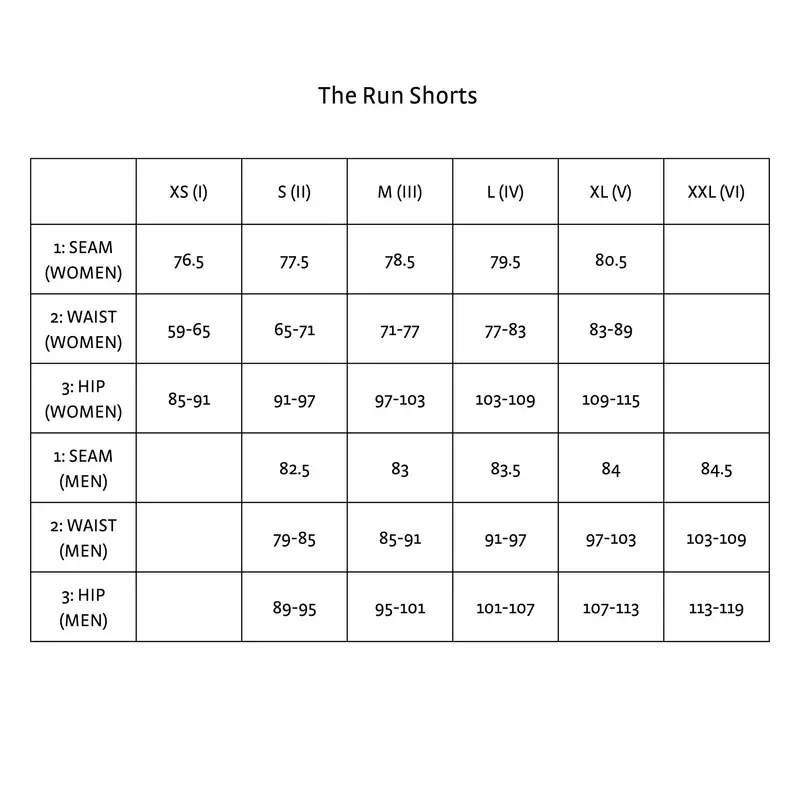 The Run Shorts

| | XS (I) | S (II) | M (III) | L (IV) | XL (V) | XXL (VI) |
|---|---|---|---|---|---|---|
| 1: SEAM (WOMEN) | 76.5 | 77.5 | 78.5 | 79.5 | 80.5 | |
| 2: WAIST (WOMEN) | 59-65 | 65-71 | 71-77 | 77-83 | 83-89 | |
| 3: HIP (WOMEN) | 85-91 | 91-97 | 97-103 | 103-109 | 109-115 | |
| 1: SEAM (MEN) | | 82.5 | 83 | 83.5 | 84 | 84.5 |
| 2: WAIST (MEN) | | 79-85 | 85-91 | 91-97 | 97-103 | 103-109 |
| 3: HIP (MEN) | | 89-95 | 95-101 | 101-107 | 107-113 | 113-119 |